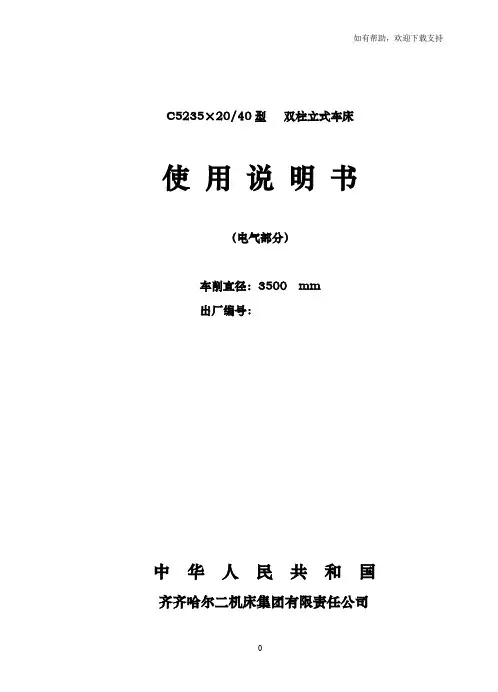 如有帮助，欢迎下载支持

C5235×20/40型 双柱立式车床

使用说明书

（电气部分）

车削直径：3500 mm
出厂编号：

中华人民共和国

齐齐哈尔二机床集团有限责任公司

0